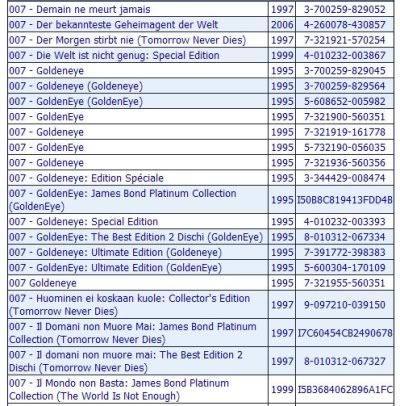 | | | |
|---|---|---|
| 007 - Demain ne meurt jamais | 1997 | 3-700259-829052 |
| 007 - Der bekannteste Geheimagent der Welt | 2006 | 4-260078-430857 |
| 007 - Der Morgen stirbt nie (Tomorrow Never Dies) | 1997 | 7-321921-570254 |
| 007 - Die Welt ist nicht genug: Special Edition | 1999 | 4-010232-003867 |
| 007 - Goldeneye | 1995 | 3-700259-829045 |
| 007 - Goldeneye (Goldeneye) | 1995 | 3-700259-829564 |
| 007 - GoldenEye (GoldenEye) | 1995 | 5-608652-005982 |
| 007 - GoldenEye | 1995 | 7-321900-560351 |
| 007 - Goldeneye | 1995 | 7-321919-161778 |
| 007 - GoldenEye | 1995 | 5-732190-056035 |
| 007 - Goldeneye | 1995 | 7-321936-560356 |
| 007 - Goldeneye: Edition Spéciale | 1995 | 3-344429-008474 |
| 007 - GoldenEye: James Bond Platinum Collection (GoldenEye) | 1995 | I50B8C819413FDD4B |
| 007 - Goldeneye: Special Edition | 1995 | 4-010232-003393 |
| 007 - GoldenEye: The Best Edition 2 Dischi (GoldenEye) | 1995 | 8-010312-067334 |
| 007 - Goldeneye: Ultimate Edition (Goldeneye) | 1995 | 7-391772-398383 |
| 007 - GoldenEye: Ultimate Edition (GoldenEye) | 1995 | 5-600304-170109 |
| 007 Goldeneye | 1995 | 7-321955-560351 |
| 007 - Huominen ei koskaan kuole: Collector's Edition (Tomorrow Never Dies) | 1997 | 9-097210-039150 |
| 007 - Il Domani non Muore Mai: James Bond Platinum Collection (Tomorrow Never Dies) | 1997 | I7C60454CB2490678 |
| 007 - Il domani non muore mai: The Best Edition 2 Dischi (Tomorrow Never Dies) | 1997 | 8-010312-067327 |
| 007 - Il Mondo non Basta: James Bond Platinum Collection (The World Is Not Enough) | 1999 | I5B3684062896A1FC |